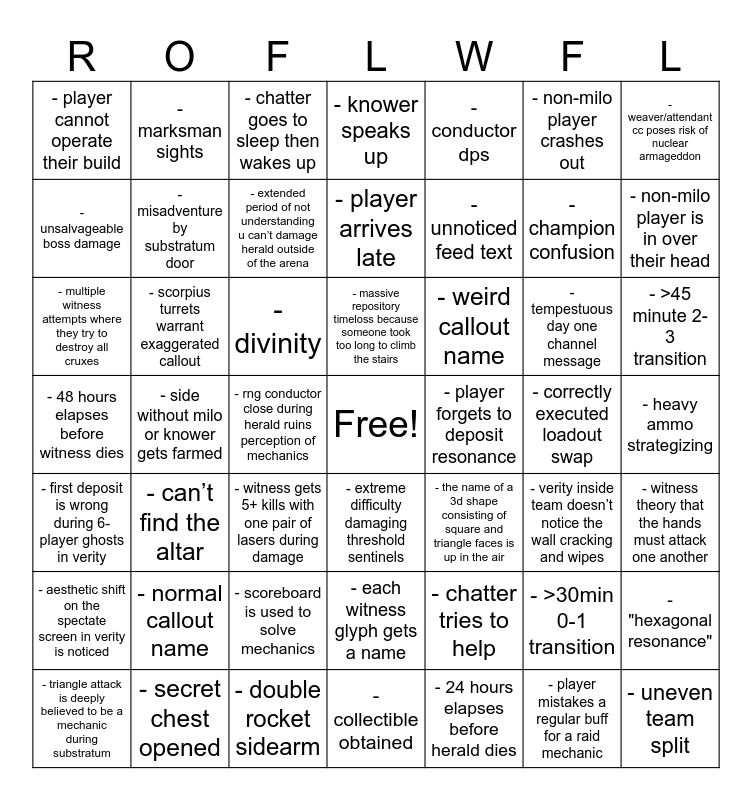 | R | O | F | L | W | F | L |
|---|---|---|---|---|---|---|
| - player cannot operate their build | - marksman sights | - chatter goes to sleep then wakes up | - knower speaks up | - conductor dps | - non-milo player crashes out | - weaver/attendant cc poses risk of nuclear armageddon |
| - unsalvageable boss damage | - misadventure by substratum door | - extended period of not understanding u can't damage herald outside of the arena | - player arrives late | - unnoticed feed text | - champion confusion | - non-milo player is in over their head |
| - multiple witness attempts where they try to destroy all cruxes | - scorpius turrets warrant exaggerated callout | - divinity | - massive repository timeloss because someone took too long to climb the stairs | - weird callout name | - tempestuous day one channel message | - >45 minute 2-3 transition |
| - 48 hours elapses before witness dies | - side without milo or knower gets farmed | - rng conductor close during herald ruins perception of mechanics | Free! | - player forgets to deposit resonance | - correctly executed loadout swap | - heavy ammo strategizing |
| - first deposit is wrong during 6-player ghosts in verity | - can't find the altar | - witness gets 5+ kills with one pair of lasers during damage | - extreme difficulty damaging threshold sentinels | - the name of a 3d shape consisting of square and triangle faces is up in the air | - verity inside team doesn't notice the wall cracking and wipes | - witness theory that the hands must attack one another |
| - aesthetic shift on the spectate screen in verity is noticed | - normal callout name | - scoreboard is used to solve mechanics | - each witness glyph gets a name | - chatter tries to help | - >30min 0-1 transition | - "hexagonal resonance" |
| - triangle attack is deeply believed to be a mechanic during substratum | - secret chest opened | - double rocket sidearm | - collectible obtained | - 24 hours elapses before herald dies | - player mistakes a regular buff for a raid mechanic | - uneven team split |